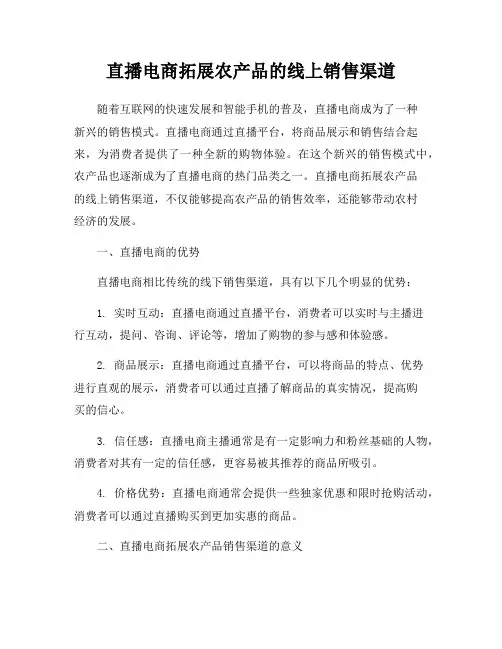 直播电商拓展农产品的线上销售渠道

随着互联网的快速发展和智能手机的普及，直播电商成为了一种新兴的销售模式。直播电商通过直播平台，将商品展示和销售结合起来，为消费者提供了一种全新的购物体验。在这个新兴的销售模式中，农产品也逐渐成为了直播电商的热门品类之一。直播电商拓展农产品的线上销售渠道，不仅能够提高农产品的销售效率，还能够带动农村经济的发展。

一、直播电商的优势

直播电商相比传统的线下销售渠道，具有以下几个明显的优势：

1. 实时互动：直播电商通过直播平台，消费者可以实时与主播进行互动，提问、咨询、评论等，增加了购物的参与感和体验感。

2. 商品展示：直播电商通过直播平台，可以将商品的特点、优势进行直观的展示，消费者可以通过直播了解商品的真实情况，提高购买的信心。

3. 信任感：直播电商主播通常是有一定影响力和粉丝基础的人物，消费者对其有一定的信任感，更容易被其推荐的商品所吸引。

4. 价格优势：直播电商通常会提供一些独家优惠和限时抢购活动，消费者可以通过直播购买到更加实惠的商品。

二、直播电商拓展农产品销售渠道的意义